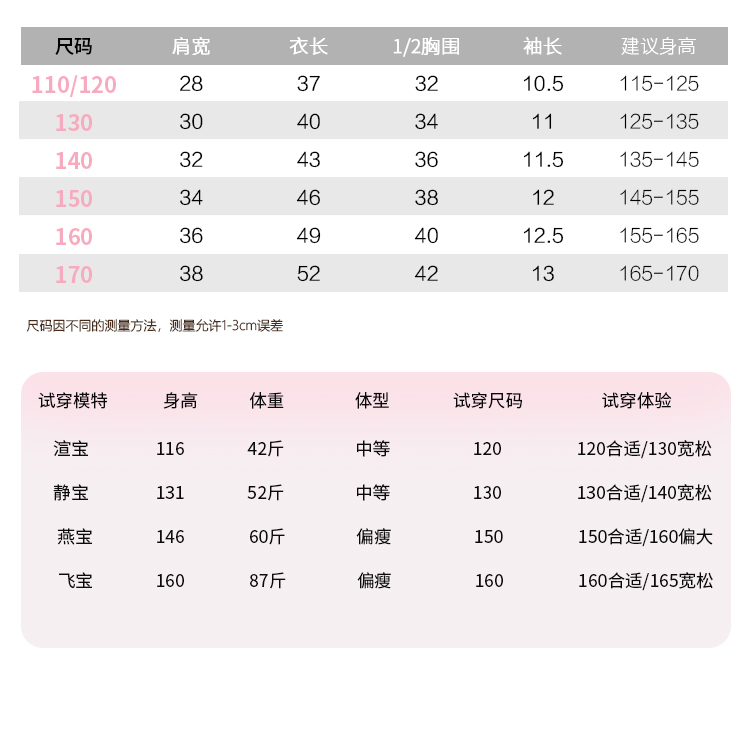 | 尺码 | 肩宽 | 衣长 | 1/2胸围 | 袖长 | 建议身高 |
|---|---|---|---|---|---|
| 110/120 | 28 | 37 | 32 | 10.5 | 115-125 |
| 130 | 30 | 40 | 34 | 11 | 125-135 |
| 140 | 32 | 43 | 36 | 11.5 | 135-145 |
| 150 | 34 | 46 | 38 | 12 | 145-155 |
| 160 | 36 | 49 | 40 | 12.5 | 155-165 |
| 170 | 38 | 52 | 42 | 13 | 165-170 |

尺码因不同的测量方法，测量允许1-3cm误差

| 试穿模特 | 身高 | 体重 | 体型 | 试穿尺码 | 试穿体验 |
|---|---|---|---|---|---|
| 渲宝 | 116 | 42斤 | 中等 | 120 | 120合适/130宽松 |
| 静宝 | 131 | 52斤 | 中等 | 130 | 130合适/140宽松 |
| 燕宝 | 146 | 60斤 | 偏瘦 | 150 | 150合适/160偏大 |
| 飞宝 | 160 | 87斤 | 偏瘦 | 160 | 160合适/165宽松 |